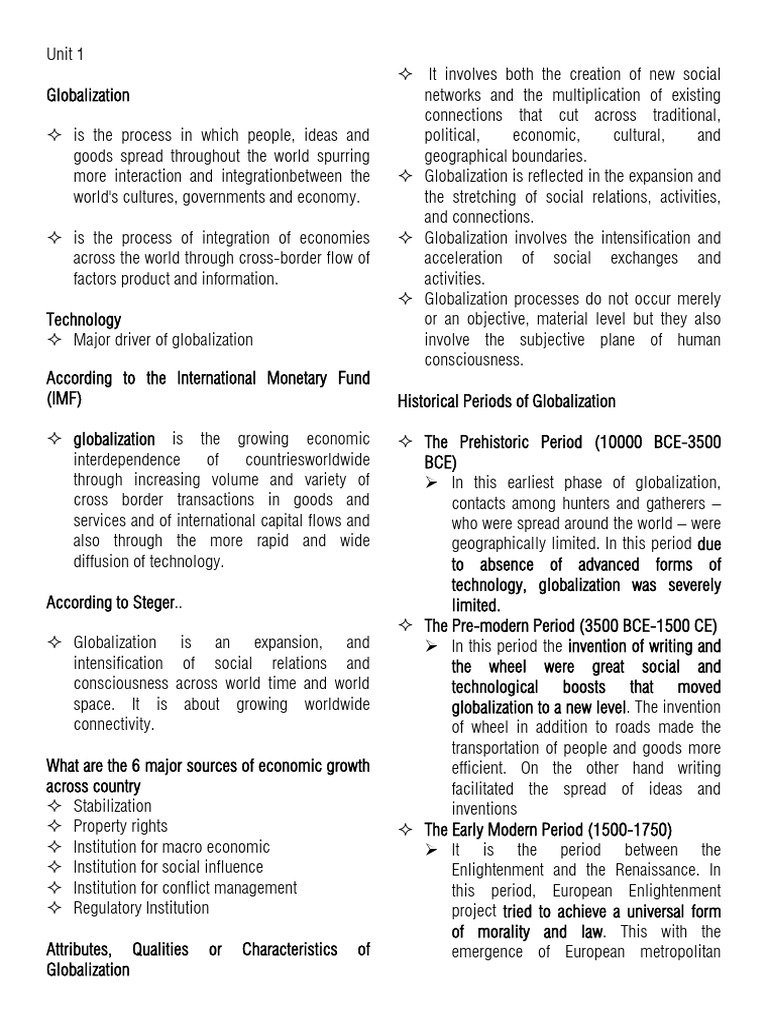 Unit 1

Globalization

✧ is the process in which people, ideas and goods spread throughout the world spurring more interaction and integrationbetween the world's cultures, governments and economy.

✧ is the process of integration of economies across the world through cross-border flow of factors product and information.

Technology
✧ Major driver of globalization

According to the International Monetary Fund (IMF)

✧ globalization is the growing economic interdependence of countriesworldwide through increasing volume and variety of cross border transactions in goods and services and of international capital flows and also through the more rapid and wide diffusion of technology.

According to Steger..

✧ Globalization is an expansion, and intensification of social relations and consciousness across world time and world space. It is about growing worldwide connectivity.

What are the 6 major sources of economic growth across country
✧ Stabilization
✧ Property rights
✧ Institution for macro economic
✧ Institution for social influence
✧ Institution for conflict management
✧ Regulatory Institution

Attributes, Qualities or Characteristics of Globalization

✧ It involves both the creation of new social networks and the multiplication of existing connections that cut across traditional, political, economic, cultural, and geographical boundaries.
✧ Globalization is reflected in the expansion and the stretching of social relations, activities, and connections.
✧ Globalization involves the intensification and acceleration of social exchanges and activities.
✧ Globalization processes do not occur merely or an objective, material level but they also involve the subjective plane of human consciousness.

Historical Periods of Globalization

✧ The Prehistoric Period (10000 BCE-3500 BCE)
➢ In this earliest phase of globalization, contacts among hunters and gatherers – who were spread around the world – were geographically limited. In this period due to absence of advanced forms of technology, globalization was severely limited.
✧ The Pre-modern Period (3500 BCE-1500 CE)
➢ In this period the invention of writing and the wheel were great social and technological boosts that moved globalization to a new level. The invention of wheel in addition to roads made the transportation of people and goods more efficient. On the other hand writing facilitated the spread of ideas and inventions
✧ The Early Modern Period (1500-1750)
➢ It is the period between the Enlightenment and the Renaissance. In this period, European Enlightenment project tried to achieve a universal form of morality and law. This with the emergence of European metropolitan